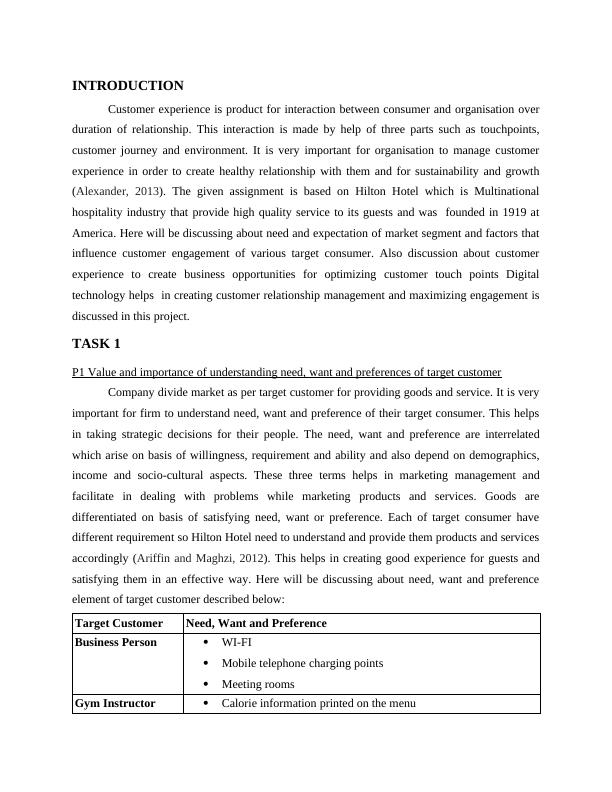 INTRODUCTION

Customer experience is product for interaction between consumer and organisation over duration of relationship. This interaction is made by help of three parts such as touchpoints, customer journey and environment. It is very important for organisation to manage customer experience in order to create healthy relationship with them and for sustainability and growth (Alexander, 2013). The given assignment is based on Hilton Hotel which is Multinational hospitality industry that provide high quality service to its guests and was founded in 1919 at America. Here will be discussing about need and expectation of market segment and factors that influence customer engagement of various target consumer. Also discussion about customer experience to create business opportunities for optimizing customer touch points Digital technology helps in creating customer relationship management and maximizing engagement is discussed in this project.

TASK 1

P1 Value and importance of understanding need, want and preferences of target customer

Company divide market as per target customer for providing goods and service. It is very important for firm to understand need, want and preference of their target consumer. This helps in taking strategic decisions for their people. The need, want and preference are interrelated which arise on basis of willingness, requirement and ability and also depend on demographics, income and socio-cultural aspects. These three terms helps in marketing management and facilitate in dealing with problems while marketing products and services. Goods are differentiated on basis of satisfying need, want or preference. Each of target consumer have different requirement so Hilton Hotel need to understand and provide them products and services accordingly (Ariffin and Maghzi, 2012). This helps in creating good experience for guests and satisfying them in an effective way. Here will be discussing about need, want and preference element of target customer described below:

| Target Customer | Need, Want and Preference |
|---|---|
| Business Person | • WI-FI<br>• Mobile telephone charging points<br>• Meeting rooms |
| Gym Instructor | • Calorie information printed on the menu |